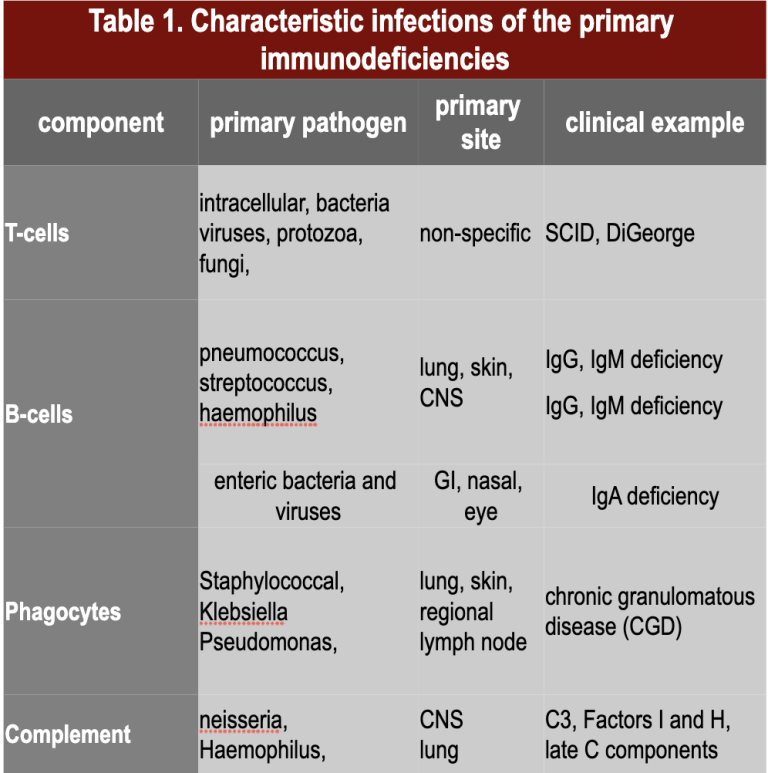 Table 1. Characteristic infections of the primary immunodeficiencies

| component | primary pathogen | primary site | clinical example |
|---|---|---|---|
| T-cells | intracellular, bacteria viruses, protozoa, fungi, | non-specific | SCID, DiGeorge |
| B-cells | pneumococcus, streptococcus, haemophilus | lung, skin, CNS | IgG, IgM deficiency IgG, IgM deficiency |
| | enteric bacteria and viruses | GI, nasal, eye | IgA deficiency |
| Phagocytes | Staphylococcal, Klebsiella Pseudomonas, | lung, skin, regional lymph node | chronic granulomatous disease (CGD) |
| Complement | neisseria, Haemophilus, | CNS lung | C3, Factors I and H, late C components |